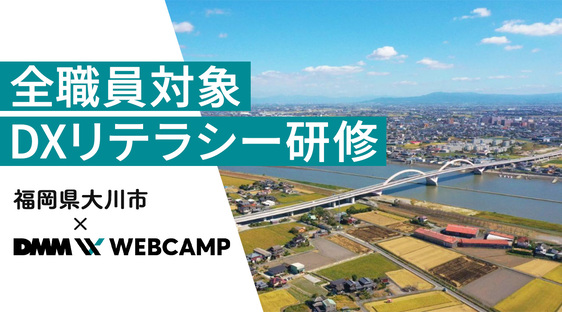 全職員対象
DXリテラシー研修

福岡県大川市
×
DMM WEBCAMP